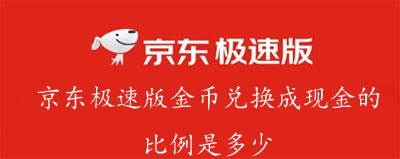 京东极速版

京东极速版金币兑换成现金的比例是多少